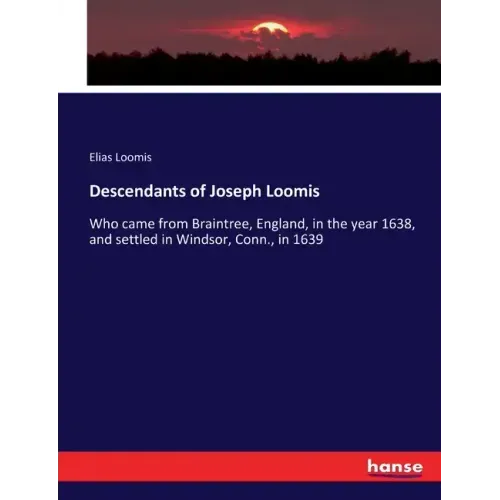 Elias Loomis

Descendants of Joseph Loomis

Who came from Braintree, England, in the year 1638, and settled in Windsor, Conn., in 1639

hanse